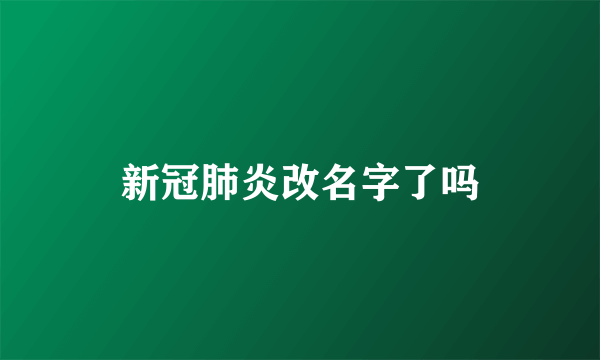 新冠肺炎改名字了吗